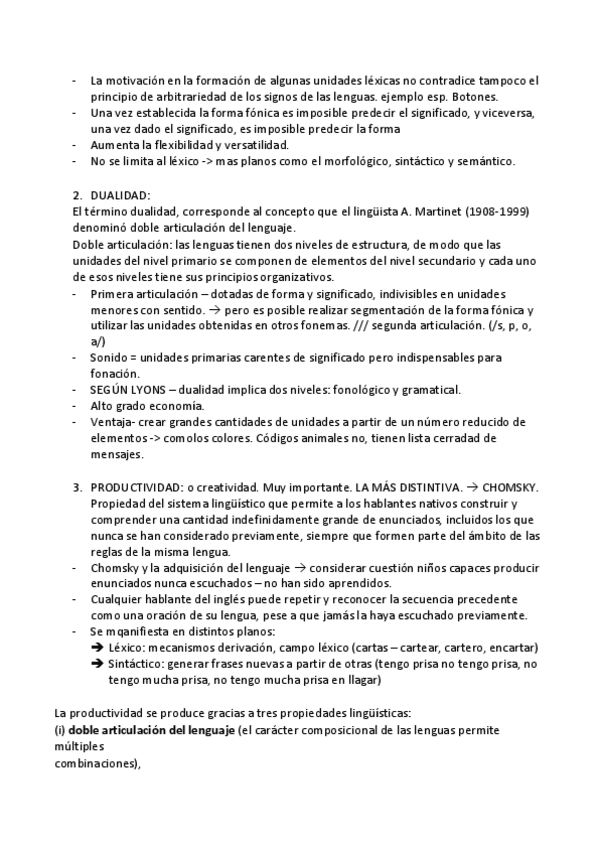 - La motivación en la formación de algunas unidades léxicas no contradice tampoco el principio de arbitrariedad de los signos de las lenguas. ejemplo esp. Botones.
- Una vez establecida la forma fónica es imposible predecir el significado, y viceversa, una vez dado el significado, es imposible predecir la forma
- Aumenta la flexibilidad y versatilidad.
- No se limita al léxico -> mas planos como el morfológico, sintáctico y semántico.

2. DUALIDAD:
El término dualidad, corresponde al concepto que el lingüista A. Martinet (1908-1999) denominó doble articulación del lenguaje.
Doble articulación: las lenguas tienen dos niveles de estructura, de modo que las unidades del nivel primario se componen de elementos del nivel secundario y cada uno de esos niveles tiene sus principios organizativos.
- Primera articulación – dotadas de forma y significado, indivisibles en unidades menores con sentido. → pero es posible realizar segmentación de la forma fónica y utilizar las unidades obtenidas en otros fonemas. /// segunda articulación. (/s, p, o, a/)
- Sonido = unidades primarias carentes de significado pero indispensables para fonación.
- SEGÚN LYONS – dualidad implica dos niveles: fonológico y gramatical.
- Alto grado economía.
- Ventaja- crear grandes cantidades de unidades a partir de un número reducido de elementos -> como los colores. Códigos animales no, tienen lista cerradad de mensajes.

3. PRODUCTIVIDAD: o creatividad. Muy importante. LA MÁS DISTINTIVA. → CHOMSKY. Propiedad del sistema lingüístico que permite a los hablantes nativos construir y comprender una cantidad indefinidamente grande de enunciados, incluidos los que nunca se han considerado previamente, siempre que formen parte del ámbito de las reglas de la misma lengua.
- Chomsky y la adquisición del lenguaje → considerar cuestión niños capaces producir enunciados nunca escuchados – no han sido aprendidos.
- Cualquier hablante del inglés puede repetir y reconocer la secuencia precedente como una oración de su lengua, pese a que jamás la haya escuchado previamente.
- Se mqanifiesta en distintos planos:
➔ Léxico: mecanismos derivación, campo léxico (cartas – cartear, cartero, encartar)
➔ Sintáctico: generar frases nuevas a partir de otras (tengo prisa no tengo prisa, no tengo mucha prisa, no tengo mucha prisa en llagar)

La productividad se produce gracias a tres propiedades lingüísticas:
(i) **doble articulación del lenguaje** (el carácter composicional de las lenguas permite múltiples
combinaciones),